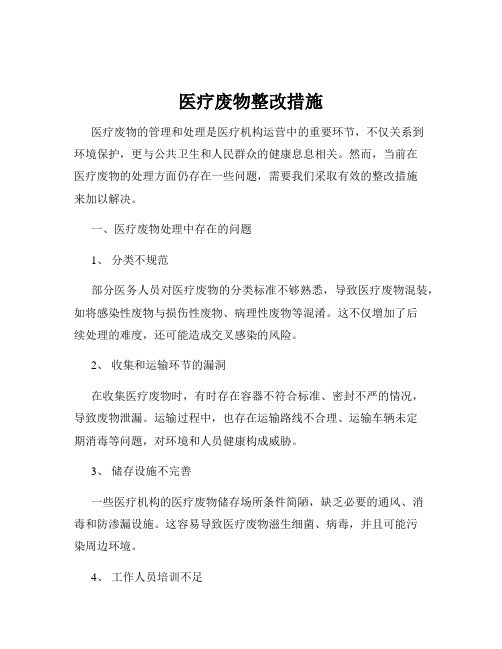 医疗废物整改措施

医疗废物的管理和处理是医疗机构运营中的重要环节，不仅关系到环境保护，更与公共卫生和人民群众的健康息息相关。然而，当前在医疗废物的处理方面仍存在一些问题，需要我们采取有效的整改措施来加以解决。

一、医疗废物处理中存在的问题

1、 分类不规范

部分医务人员对医疗废物的分类标准不够熟悉，导致医疗废物混装，如将感染性废物与损伤性废物、病理性废物等混淆。这不仅增加了后续处理的难度，还可能造成交叉感染的风险。

2、 收集和运输环节的漏洞

在收集医疗废物时，有时存在容器不符合标准、密封不严的情况，导致废物泄漏。运输过程中，也存在运输路线不合理、运输车辆未定期消毒等问题，对环境和人员健康构成威胁。

3、 储存设施不完善

一些医疗机构的医疗废物储存场所条件简陋，缺乏必要的通风、消毒和防渗漏设施。这容易导致医疗废物滋生细菌、病毒，并且可能污染周边环境。

4、 工作人员培训不足